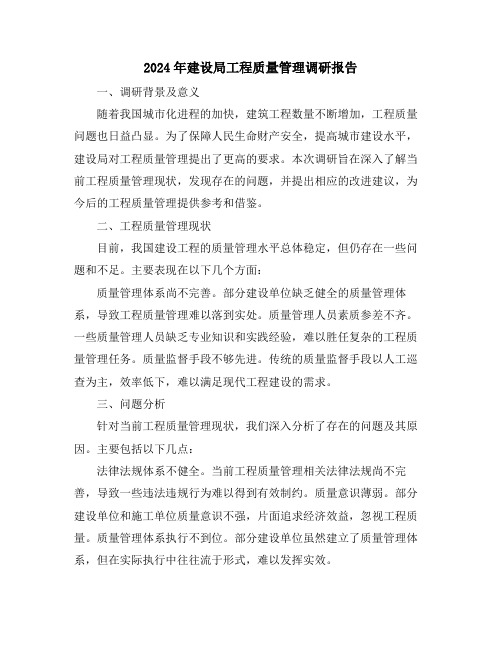 2024年建设局工程质量管理调研报告

一、调研背景及意义

随着我国城市化进程的加快，建筑工程数量不断增加，工程质量问题也日益凸显。为了保障人民生命财产安全，提高城市建设水平，建设局对工程质量管理提出了更高的要求。本次调研旨在深入了解当前工程质量管理现状，发现存在的问题，并提出相应的改进建议，为今后的工程质量管理提供参考和借鉴。

二、工程质量管理现状

目前，我国建设工程的质量管理水平总体稳定，但仍存在一些问题和不足。主要表现在以下几个方面：

质量管理体系尚不完善。部分建设单位缺乏健全的质量管理体系，导致工程质量管理难以落到实处。质量管理人员素质参差不齐。一些质量管理人员缺乏专业知识和实践经验，难以胜任复杂的工程质量管理任务。质量监督手段不够先进。传统的质量监督手段以人工巡查为主，效率低下，难以满足现代工程建设的需求。

三、问题分析

针对当前工程质量管理现状，我们深入分析了存在的问题及其原因。主要包括以下几点：

法律法规体系不健全。当前工程质量管理相关法律法规尚不完善，导致一些违法违规行为难以得到有效制约。质量意识薄弱。部分建设单位和施工单位质量意识不强，片面追求经济效益，忽视工程质量。质量管理体系执行不到位。部分建设单位虽然建立了质量管理体系，但在实际执行中往往流于形式，难以发挥实效。